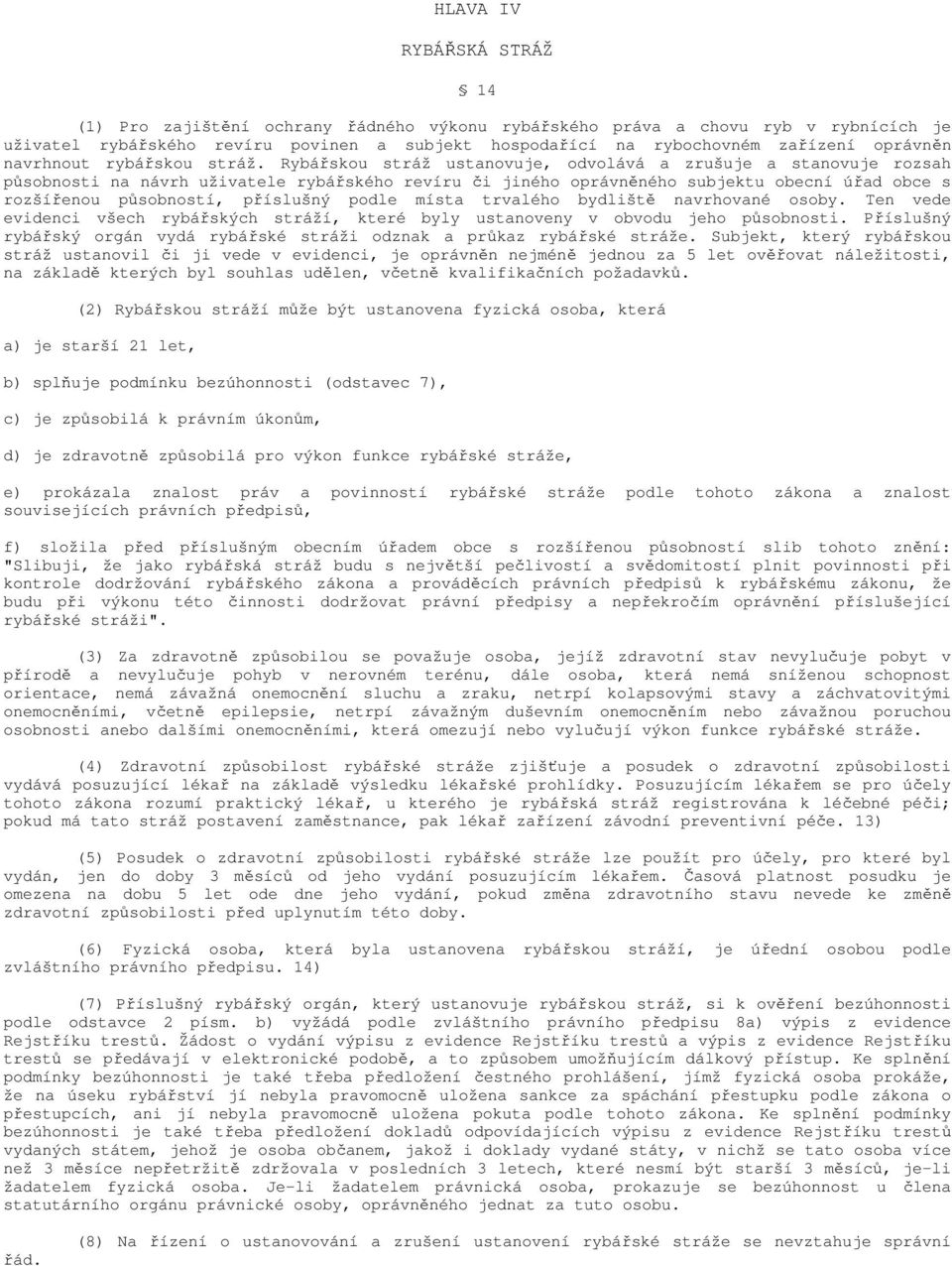 HLAVA IV

RYBÁŘSKÁ STRÁŽ

§ 14

(1) Pro zajištění ochrany řádného výkonu rybářského práva a chovu ryb v rybnících je uživatel rybářského revíru povinen a subjekt hospodařící na rybochovném zařízení oprávněn navrhnout rybářskou stráž. Rybářskou stráž ustanovuje, odvolává a zrušuje a stanovuje rozsah působnosti na návrh uživatele rybářského revíru či jiného oprávněného subjektu obecní úřad obce s rozšířenou působností, příslušný podle místa trvalého bydliště navrhované osoby. Ten vede evidenci všech rybářských stráží, které byly ustanoveny v obvodu jeho působnosti. Příslušný rybářský orgán vydá rybářské stráži odznak a průkaz rybářské stráže. Subjekt, který rybářskou stráž ustanovil či ji vede v evidenci, je oprávněn nejméně jednou za 5 let ověřovat náležitosti, na základě kterých byl souhlas udělen, včetně kvalifikačních požadavků.

(2) Rybářskou stráží může být ustanovena fyzická osoba, která

a) je starší 21 let,

b) splňuje podmínku bezúhonnosti (odstavec 7),

c) je způsobilá k právním úkonům,

d) je zdravotně způsobilá pro výkon funkce rybářské stráže,

e) prokázala znalost práv a povinností rybářské stráže podle tohoto zákona a znalost souvisejících právních předpisů,

f) složila před příslušným obecním úřadem obce s rozšířenou působností slib tohoto znění: "Slibuji, že jako rybářská stráž budu s největší pečlivostí a svědomitostí plnit povinnosti při kontrole dodržování rybářského zákona a prováděcích právních předpisů k rybářskému zákonu, že budu při výkonu této činnosti dodržovat právní předpisy a nepřekročím oprávnění příslušející rybářské stráži".

(3) Za zdravotně způsobilou se považuje osoba, jejíž zdravotní stav nevylučuje pobyt v přírodě a nevylučuje pohyb v nerovném terénu, dále osoba, která nemá sníženou schopnost orientace, nemá závažná onemocnění sluchu a zraku, netrpí kolapsovými stavy a záchvatovitými onemocněními, včetně epilepsie, netrpí závažným duševním onemocněním nebo závažnou poruchou osobnosti anebo dalšími onemocněními, která omezují nebo vylučují výkon funkce rybářské stráže.

(4) Zdravotní způsobilost rybářské stráže zjišťuje a posudek o zdravotní způsobilosti vydává posuzující lékař na základě výsledku lékařské prohlídky. Posuzujícím lékařem se pro účely tohoto zákona rozumí praktický lékař, u kterého je rybářská stráž registrována k léčebné péči; pokud má tato stráž postavení zaměstnance, pak lékař zařízení závodní preventivní péče. 13)

(5) Posudek o zdravotní způsobilosti rybářské stráže lze použít pro účely, pro které byl vydán, jen do doby 3 měsíců od jeho vydání posuzujícím lékařem. Časová platnost posudku je omezena na dobu 5 let ode dne jeho vydání, pokud změna zdravotního stavu nevede ke změně zdravotní způsobilosti před uplynutím této doby.

(6) Fyzická osoba, která byla ustanovena rybářskou stráží, je úřední osobou podle zvláštního právního předpisu. 14)

(7) Příslušný rybářský orgán, který ustanovuje rybářskou stráž, si k ověření bezúhonnosti podle odstavce 2 písm. b) vyžádá podle zvláštního právního předpisu 8a) výpis z evidence Rejstříku trestů. Žádost o vydání výpisu z evidence Rejstříku trestů a výpis z evidence Rejstříku trestů se předávají v elektronické podobě, a to způsobem umožňujícím dálkový přístup. Ke splnění podmínky bezúhonnosti je také třeba předložení čestného prohlášení, jímž fyzická osoba prokáže, že na úseku rybářství jí nebyla pravomocně uložena sankce za spáchání přestupku podle zákona o přestupcích, ani jí nebyla pravomocně uložena pokuta podle tohoto zákona. Ke splnění podmínky bezúhonnosti je také třeba předložení dokladů odpovídajících výpisu z evidence Rejstříku trestů vydaných státem, jehož je osoba občanem, jakož i doklady vydané státy, v nichž se tato osoba více než 3 měsíce nepřetržitě zdržovala v posledních 3 letech, které nesmí být starší 3 měsíců, je-li žadatelem fyzická osoba. Je-li žadatelem právnická osoba, prokazuje se bezúhonnost u člena statutárního orgánu právnické osoby, oprávněného jednat za tuto osobu.

(8) Na řízení o ustanovování a zrušení ustanovení rybářské stráže se nevztahuje správní řád.